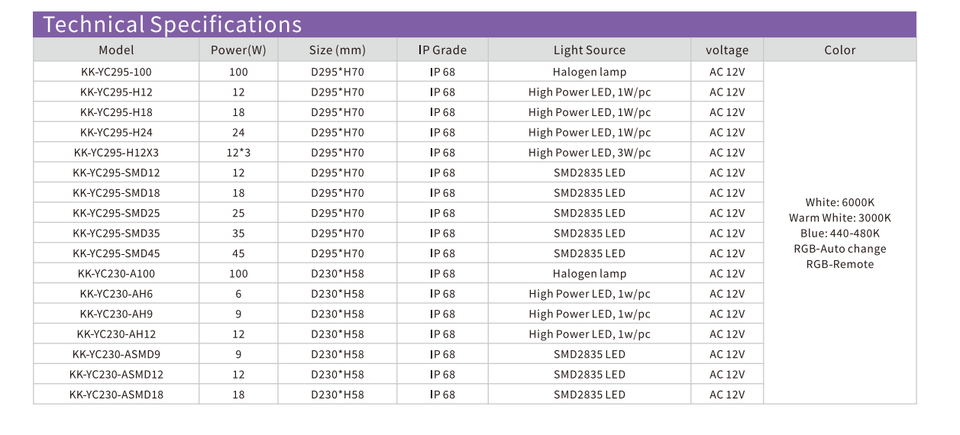 Technical Specifications

| Model | Power(W) | Size (mm) | IP Grade | Light Source | voltage | Color |
|---|---|---|---|---|---|---|
| KK-YC295-100 | 100 | D295*H70 | IP 68 | Halogen lamp | AC 12V | White: 6000K Warm White: 3000K Blue: 440-480K RGB-Auto change RGB-Remote |
| KK-YC295-H12 | 12 | D295*H70 | IP 68 | High Power LED, 1W/pc | AC 12V | |
| KK-YC295-H18 | 18 | D295*H70 | IP 68 | High Power LED, 1W/pc | AC 12V | |
| KK-YC295-H24 | 24 | D295*H70 | IP 68 | High Power LED, 1W/pc | AC 12V | |
| KK-YC295-H12X3 | 12*3 | D295*H70 | IP 68 | High Power LED, 3W/pc | AC 12V | |
| KK-YC295-SMD12 | 12 | D295*H70 | IP 68 | SMD2835 LED | AC 12V | |
| KK-YC295-SMD18 | 18 | D295*H70 | IP 68 | SMD2835 LED | AC 12V | |
| KK-YC295-SMD25 | 25 | D295*H70 | IP 68 | SMD2835 LED | AC 12V | |
| KK-YC295-SMD35 | 35 | D295*H70 | IP 68 | SMD2835 LED | AC 12V | |
| KK-YC295-SMD45 | 45 | D295*H70 | IP 68 | SMD2835 LED | AC 12V | |
| KK-YC230-A100 | 100 | D230*H58 | IP 68 | Halogen lamp | AC 12V | |
| KK-YC230-AH6 | 6 | D230*H58 | IP 68 | High Power LED, 1w/pc | AC 12V | |
| KK-YC230-AH9 | 9 | D230*H58 | IP 68 | High Power LED, 1w/pc | AC 12V | |
| KK-YC230-AH12 | 12 | D230*H58 | IP 68 | High Power LED, 1w/pc | AC 12V | |
| KK-YC230-ASMD9 | 9 | D230*H58 | IP 68 | SMD2835 LED | AC 12V | |
| KK-YC230-ASMD12 | 12 | D230*H58 | IP 68 | SMD2835 LED | AC 12V | |
| KK-YC230-ASMD18 | 18 | D230*H58 | IP 68 | SMD2835 LED | AC 12V | |